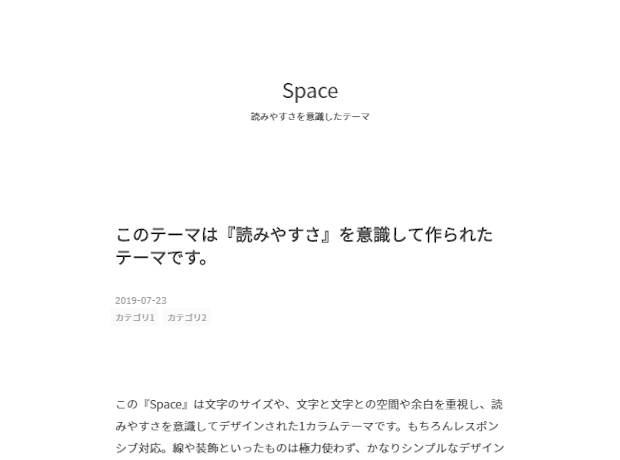 Space

読みやすさを意識したテーマ

このテーマは『読みやすさ』を意識して作られたテーマです。

2019-07-23

カテゴリ1 カテゴリ2

この『Space』は文字のサイズや、文字と文字との空間や余白を重視し、読みやすさを意識してデザインされた1カラムテーマです。もちろんレスポンシブ対応。線や装飾といったものは極力使わず、かなりシンプルなデザイン